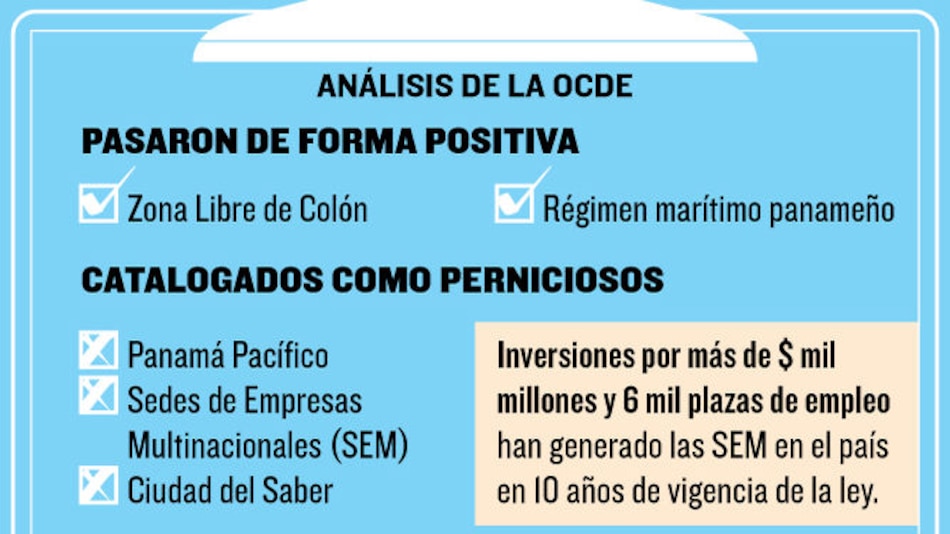 ANÁLISIS DE LA OCDE

PASARON DE FORMA POSITIVA

Zona Libre de Colón

Régimen marítimo panameño

CATALOGADOS COMO PERNICIOSOS

Panamá Pacífico

Sedes de Empresas Multinacionales (SEM)

Ciudad del Saber

Inversiones por más de $ mil millones y 6 mil plazas de empleo han generado las SEM en el país en 10 años de vigencia de la ley.